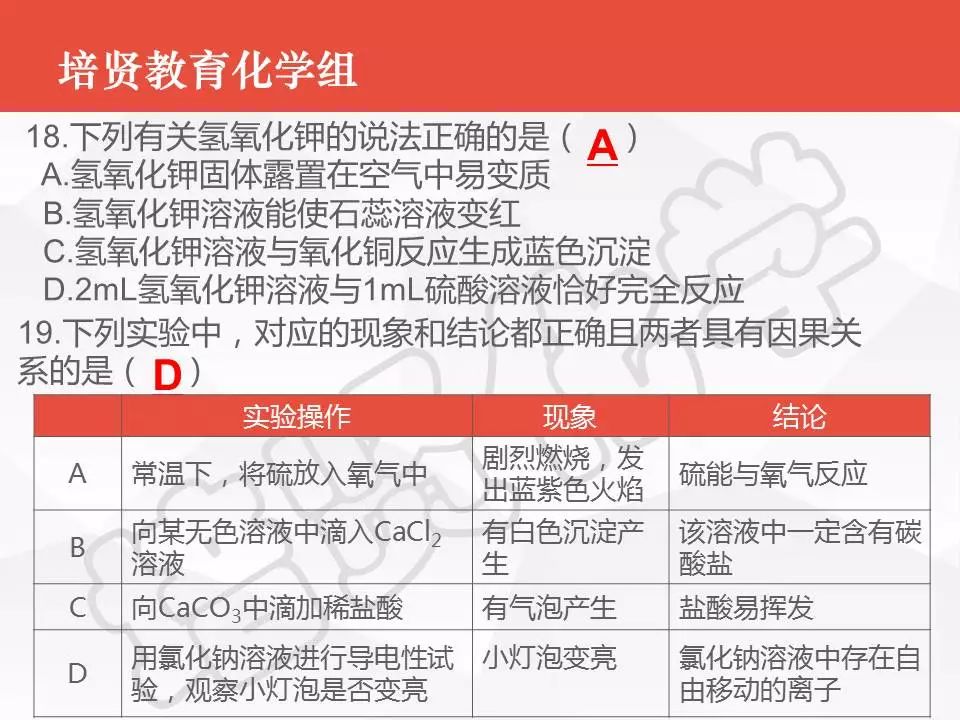 培贤教育化学组

18.下列有关氢氧化钾的说法正确的是（ A ）
A.氢氧化钾固体露置在空气中易变质
B.氢氧化钾溶液能使石蕊溶液变红
C.氢氧化钾溶液与氧化铜反应生成蓝色沉淀
D.2mL氢氧化钾溶液与1mL硫酸溶液恰好完全反应

19.下列实验中，对应的现象和结论都正确且两者具有因果关系的是（ D ）

| | 实验操作 | 现象 | 结论 |
|---|---|---|---|
| A | 常温下，将硫放入氧气中 | 剧烈燃烧，发出蓝紫色火焰 | 硫能与氧气反应 |
| B | 向某无色溶液中滴入$CaCl_2$溶液 | 有白色沉淀产生 | 该溶液中一定含有碳酸盐 |
| C | 向$CaCO_3$中滴加稀盐酸 | 有气泡产生 | 盐酸易挥发 |
| D | 用氯化钠溶液进行导电性试验，观察小灯泡是否变亮 | 小灯泡变亮 | 氯化钠溶液中存在自由移动的离子 |